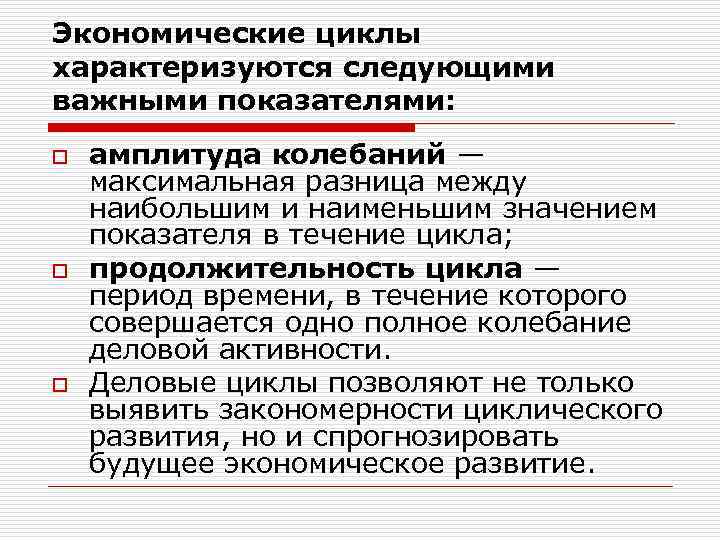 Экономические циклы характеризуются следующими важными показателями:

амплитуда колебаний — максимальная разница между наибольшим и наименьшим значением показателя в течение цикла;

продолжительность цикла — период времени, в течение которого совершается одно полное колебание деловой активности.

Деловые циклы позволяют не только выявить закономерности циклического развития, но и спрогнозировать будущее экономическое развитие.